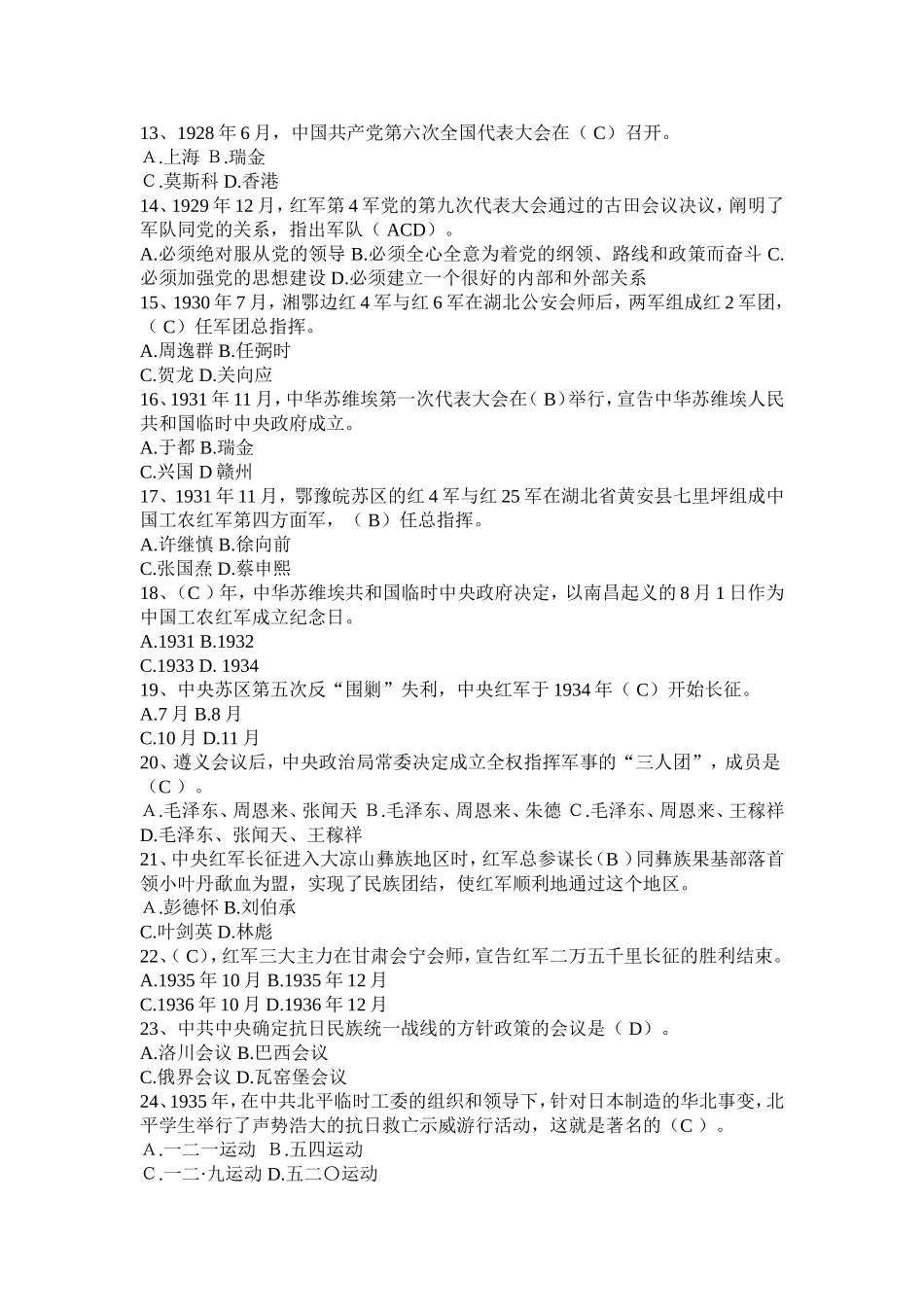 13、1928 年 6 月，中国共产党第六次全国代表大会在（ C）召开。
A.上海 B.瑞金
C.莫斯科 D.香港
14、1929 年 12 月，红军第 4 军党的第九次代表大会通过的古田会议决议，阐明了军队同党的关系，指出军队（ ACD）。
A.必须绝对服从党的领导 B.必须全心全意为着党的纲领、路线和政策而奋斗 C.必须加强党的思想建设 D.必须建立一个很好的内部和外部关系
15、1930 年 7 月，湘鄂边红 4 军与红 6 军在湖北公安会师后，两军组成红 2 军团，（ C）任军团总指挥。
A.周逸群 B.任弼时
C.贺龙 D.关向应
16、1931 年 11 月，中华苏维埃第一次代表大会在（ B）举行，宣告中华苏维埃人民共和国临时中央政府成立。
A.于都 B.瑞金
C.兴国 D 赣州
17、1931 年 11 月，鄂豫皖苏区的红 4 军与红 25 军在湖北省黄安县七里坪组成中国工农红军第四方面军，（ B）任总指挥。
A.许继慎 B.徐向前
C.张国焘 D.蔡申熙
18、（C ）年，中华苏维埃共和国临时中央政府决定，以南昌起义的 8 月 1 日作为中国工农红军成立纪念日。
A.1931 B.1932
C.1933 D. 1934
19、中央苏区第五次反“围剿”失利，中央红军于 1934 年（ C）开始长征。
A.7 月 B.8 月
C.10 月 D.11 月
20、遵义会议后，中央政治局常委决定成立全权指挥军事的“三人团”，成员是（C ）。
A.毛泽东、周恩来、张闻天 B.毛泽东、周恩来、朱德 C.毛泽东、周恩来、王稼祥 D.毛泽东、张闻天、王稼祥
21、中央红军长征进入大凉山彝族地区时，红军总参谋长（B ）同彝族果基部落首领小叶丹歃血为盟，实现了民族团结，使红军顺利地通过这个地区。
A.彭德怀 B.刘伯承
C.叶剑英 D.林彪
22、( C)，红军三大主力在甘肃会宁会师，宣告红军二万五千里长征的胜利结束。
A.1935 年 10 月 B.1935 年 12 月
C.1936 年 10 月 D.1936 年 12 月
23、中共中央确定抗日民族统一战线的方针政策的会议是（ D）。
A.洛川会议 B.巴西会议
C.俄界会议 D.瓦窑堡会议
24、1935 年，在中共北平临时工委的组织和领导下，针对日本制造的华北事变，北平学生举行了声势浩大的抗日救亡示威游行活动，这就是著名的（C ）。
A.一二一运动 B.五四运动
C.一二·九运动 D.五二〇运动